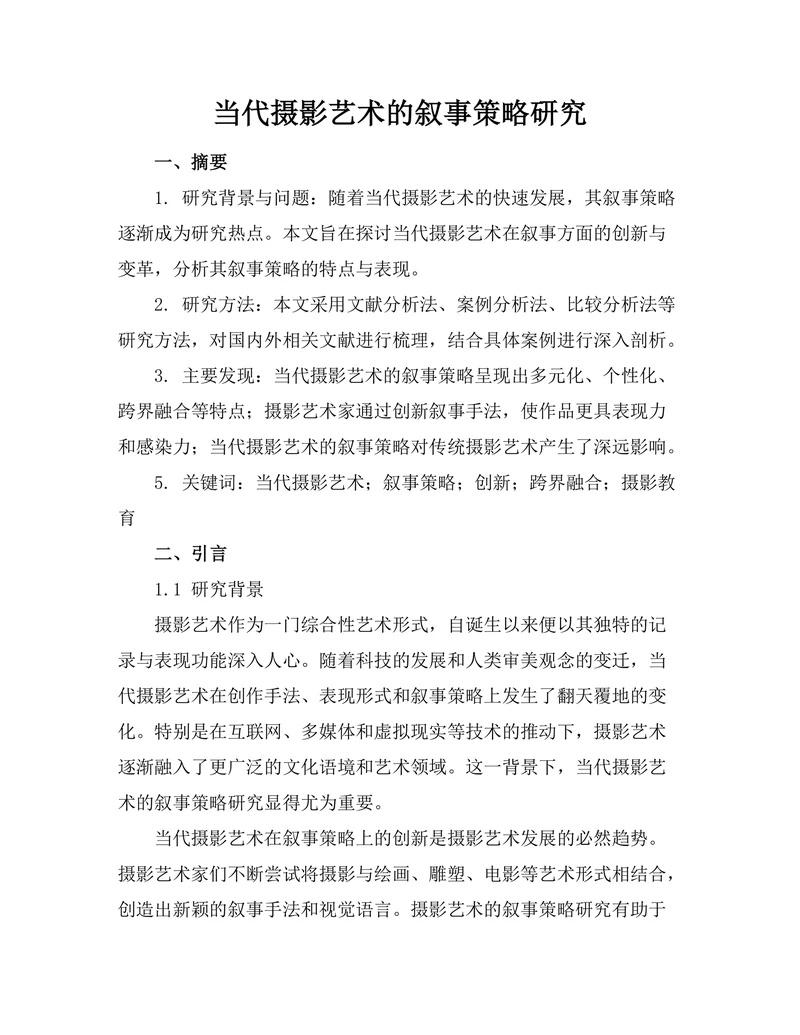 当代摄影艺术的叙事策略研究

一、摘要

1. 研究背景与问题：随着当代摄影艺术的快速发展，其叙事策略逐渐成为研究热点。本文旨在探讨当代摄影艺术在叙事方面的创新与变革，分析其叙事策略的特点与表现。

2. 研究方法：本文采用文献分析法、案例分析法、比较分析法等研究方法，对国内外相关文献进行梳理，结合具体案例进行深入剖析。

3. 主要发现：当代摄影艺术的叙事策略呈现出多元化、个性化、跨界融合等特点；摄影艺术家通过创新叙事手法，使作品更具表现力和感染力；当代摄影艺术的叙事策略对传统摄影艺术产生了深远影响。

5. 关键词：当代摄影艺术；叙事策略；创新；跨界融合；摄影教育

二、引言

1.1 研究背景

摄影艺术作为一门综合性艺术形式，自诞生以来便以其独特的记录与表现功能深入人心。随着科技的发展和人类审美观念的变迁，当代摄影艺术在创作手法、表现形式和叙事策略上发生了翻天覆地的变化。特别是在互联网、多媒体和虚拟现实等技术的推动下，摄影艺术逐渐融入了更广泛的文化语境和艺术领域。这一背景下，当代摄影艺术的叙事策略研究显得尤为重要。

当代摄影艺术在叙事策略上的创新是摄影艺术发展的必然趋势。摄影艺术家们不断尝试将摄影与绘画、雕塑、电影等艺术形式相结合，创造出新颖的叙事手法和视觉语言。摄影艺术的叙事策略研究有助于